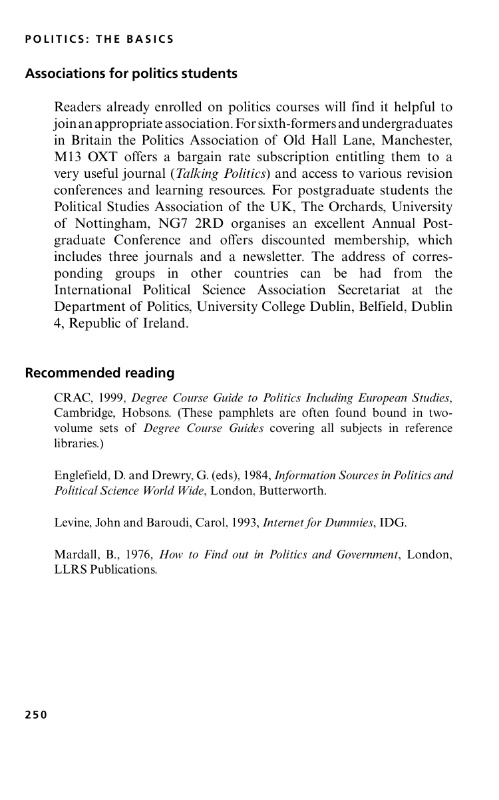 POLITICS: THE BASICS

Associations for politics students

Readers already enrolled on politics courses will find it helpful to join an appropriate association. For sixth-formers and undergraduates in Britain the Politics Association of Old Hall Lane, Manchester, M13 OXT offers a bargain rate subscription entitling them to a very useful journal (Talking Politics) and access to various revision conferences and learning resources. For postgraduate students the Political Studies Association of the UK, The Orchards, University of Nottingham, NG7 2RD organises an excellent Annual Postgraduate Conference and offers discounted membership, which includes three journals and a newsletter. The address of corresponding groups in other countries can be had from the International Political Science Association Secretariat at the Department of Politics, University College Dublin, Belfield, Dublin 4, Republic of Ireland.

Recommended reading

CRAC, 1999, Degree Course Guide to Politics Including European Studies, Cambridge, Hobsons. (These pamphlets are often found bound in two-volume sets of Degree Course Guides covering all subjects in reference libraries.)

Englefield, D. and Drewry, G. (eds), 1984, Information Sources in Politics and Political Science World Wide, London, Butterworth.

Levine, John and Baroudi, Carol, 1993, Internet for Dummies, IDG.

Mardall, B., 1976, How to Find out in Politics and Government, London, LLRS Publications.

250